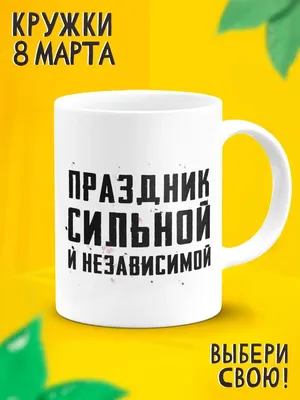 КРУЖКИ
8 МАРТА

ПРАЗДНИК
СИЛЬНОЙ
И НЕЗАВИСИМОЙ

ВЫБЕРИ
СВОЮ!